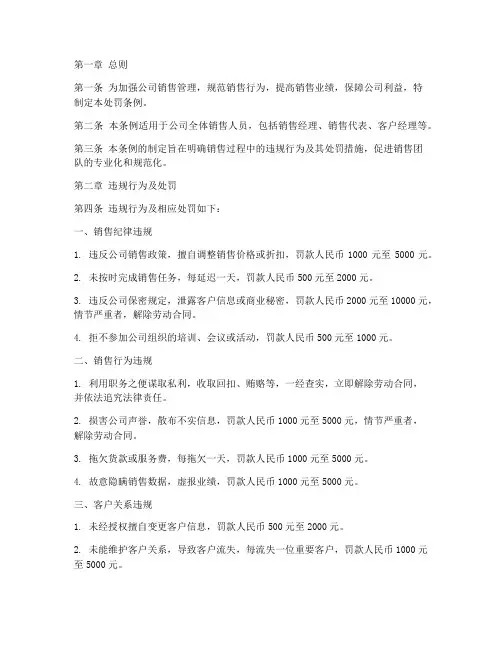 第一章 总则

第一条 为加强公司销售管理，规范销售行为，提高销售业绩，保障公司利益，特制定本处罚条例。

第二条 本条例适用于公司全体销售人员，包括销售经理、销售代表、客户经理等。

第三条 本条例的制定旨在明确销售过程中的违规行为及其处罚措施，促进销售团队的专业化和规范化。

第二章 违规行为及处罚

第四条 违规行为及相应处罚如下：

一、销售纪律违规

1. 违反公司销售政策，擅自调整销售价格或折扣，罚款人民币 1000 元至 5000 元。

2. 未按时完成销售任务，每延迟一天，罚款人民币 500 元至 2000 元。

3. 违反公司保密规定，泄露客户信息或商业秘密，罚款人民币 2000 元至 10000 元，情节严重者，解除劳动合同。

4. 拒不参加公司组织的培训、会议或活动，罚款人民币 500 元至 1000 元。

二、销售行为违规

1. 利用职务之便谋取私利，收取回扣、贿赂等，一经查实，立即解除劳动合同，并依法追究法律责任。

2. 损害公司声誉，散布不实信息，罚款人民币 1000 元至 5000 元，情节严重者，解除劳动合同。

3. 拖欠货款或服务费，每拖欠一天，罚款人民币 1000 元至 5000 元。

4. 故意隐瞒销售数据，虚报业绩，罚款人民币 1000 元至 5000 元。

三、客户关系违规

1. 未经授权擅自变更客户信息，罚款人民币 500 元至 2000 元。

2. 未能维护客户关系，导致客户流失，每流失一位重要客户，罚款人民币 1000 元至 5000 元。